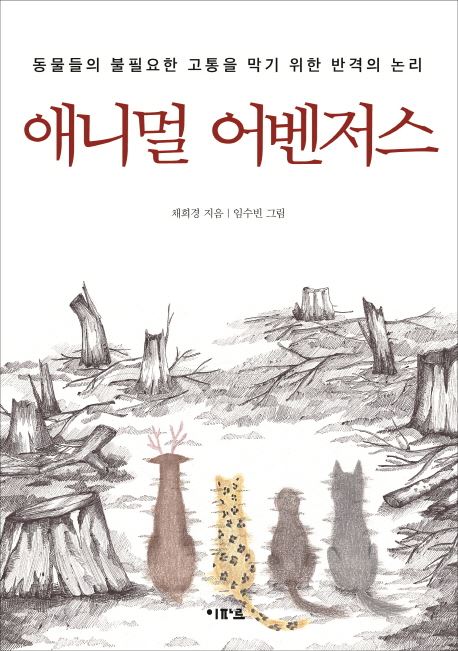 동물들의 불필요한 고통을 막기 위한 반격의 논리

애니멀 어벤저스

채희경 지음 | 임수빈 그림

이파르